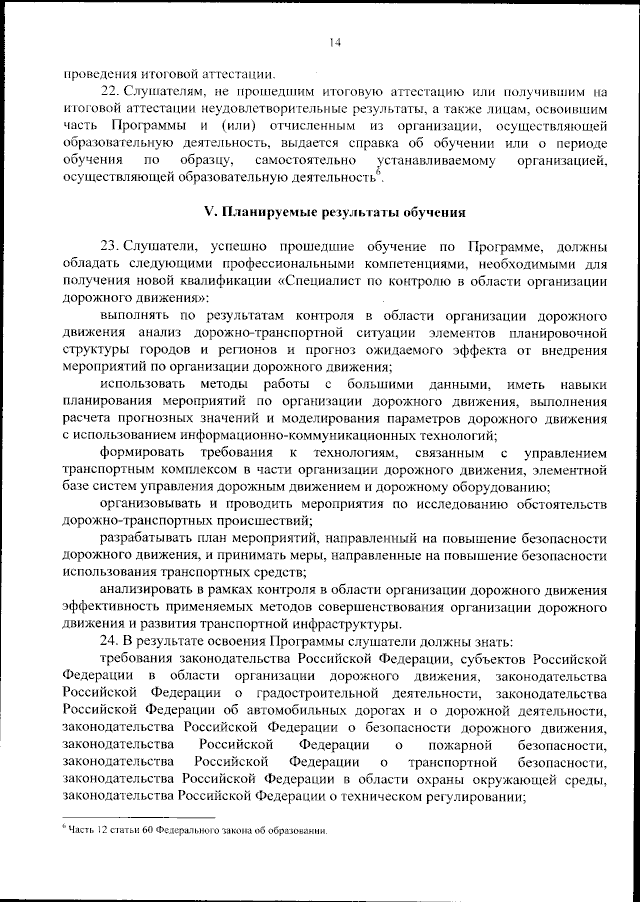 14

проведения итоговой аттестации.

22. Слушателям, не прошедшим итоговую аттестацию или получившим на итоговой аттестации неудовлетворительные результаты, а также лицам, освоившим часть Программы и (или) отчисленным из организации, осуществляющей образовательную деятельность, выдается справка об обучении или о периоде обучения по образцу, самостоятельно устанавливаемому организацией, осуществляющей образовательную деятельность$^{6}$.

V. Планируемые результаты обучения

23. Слушатели, успешно прошедшие обучение по Программе, должны обладать следующими профессиональными компетенциями, необходимыми для получения новой квалификации «Специалист по контролю в области организации дорожного движения»:

выполнять по результатам контроля в области организации дорожного движения анализ дорожно-транспортной ситуации элементов планировочной структуры городов и регионов и прогноз ожидаемого эффекта от внедрения мероприятий по организации дорожного движения;

использовать методы работы с большими данными, иметь навыки планирования мероприятий по организации дорожного движения, выполнения расчета прогнозных значений и моделирования параметров дорожного движения с использованием информационно-коммуникационных технологий;

формировать требования к технологиям, связанным с управлением транспортным комплексом в части организации дорожного движения, элементной базе систем управления дорожным движением и дорожному оборудованию;

организовывать и проводить мероприятия по исследованию обстоятельств дорожно-транспортных происшествий;

разрабатывать план мероприятий, направленный на повышение безопасности дорожного движения, и принимать меры, направленные на повышение безопасности использования транспортных средств;

анализировать в рамках контроля в области организации дорожного движения эффективность применяемых методов совершенствования организации дорожного движения и развития транспортной инфраструктуры.

24. В результате освоения Программы слушатели должны знать:

требования законодательства Российской Федерации, субъектов Российской Федерации в области организации дорожного движения, законодательства Российской Федерации о градостроительной деятельности, законодательства Российской Федерации об автомобильных дорогах и о дорожной деятельности, законодательства Российской Федерации о безопасности дорожного движения, законодательства Российской Федерации о пожарной безопасности, законодательства Российской Федерации о транспортной безопасности, законодательства Российской Федерации в области охраны окружающей среды, законодательства Российской Федерации о техническом регулировании;

$^{6}$ Часть 12 статьи 60 Федерального закона об образовании.